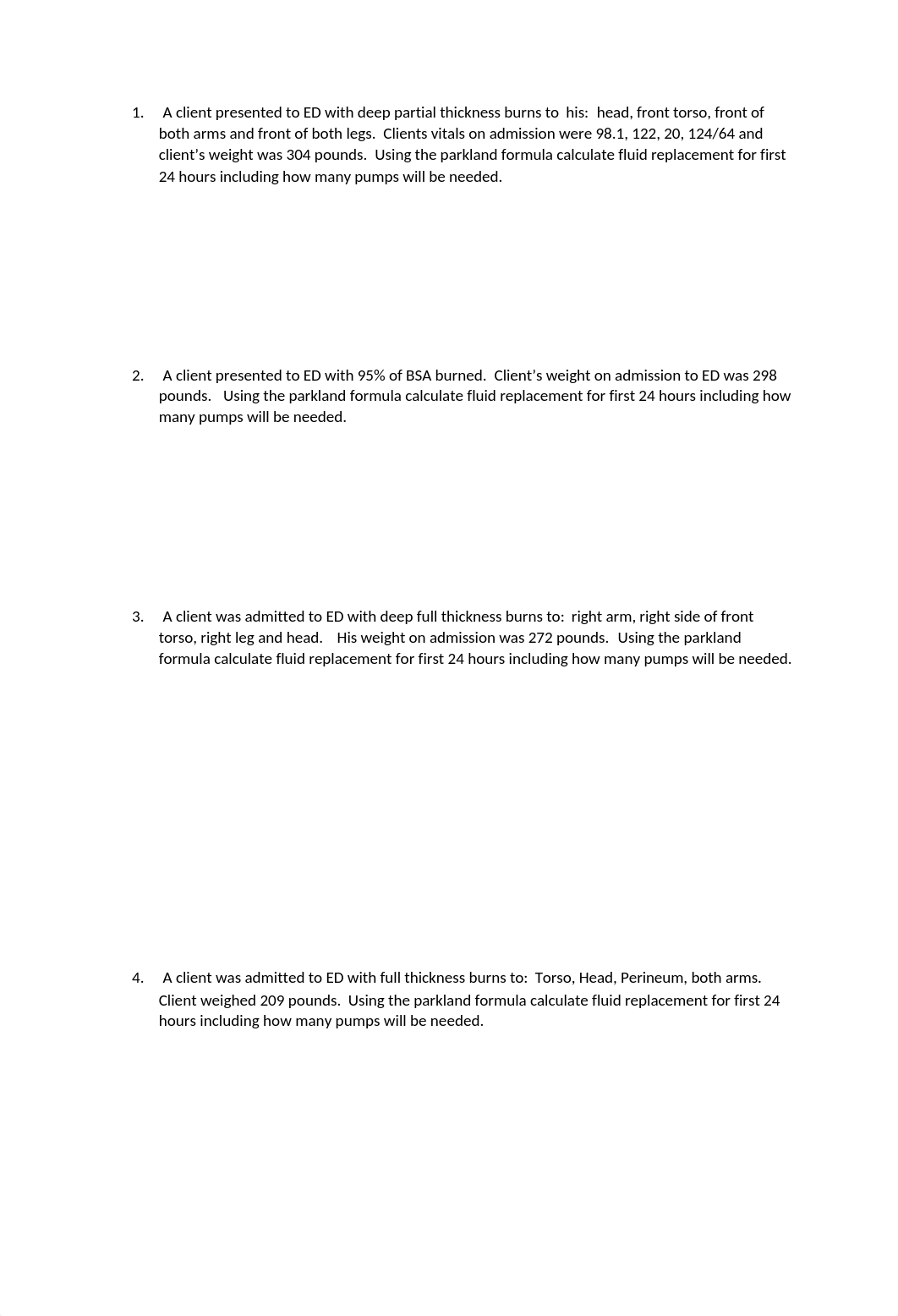 1. A client presented to ED with deep partial thickness burns to his: head, front torso, front of both arms and front of both legs. Clients vitals on admission were 98.1, 122, 20, 124/64 and client's weight was 304 pounds. Using the parkland formula calculate fluid replacement for first 24 hours including how many pumps will be needed.

2. A client presented to ED with 95% of BSA burned. Client's weight on admission to ED was 298 pounds. Using the parkland formula calculate fluid replacement for first 24 hours including how many pumps will be needed.

3. A client was admitted to ED with deep full thickness burns to: right arm, right side of front torso, right leg and head. His weight on admission was 272 pounds. Using the parkland formula calculate fluid replacement for first 24 hours including how many pumps will be needed.

4. A client was admitted to ED with full thickness burns to: Torso, Head, Perineum, both arms. Client weighed 209 pounds. Using the parkland formula calculate fluid replacement for first 24 hours including how many pumps will be needed.